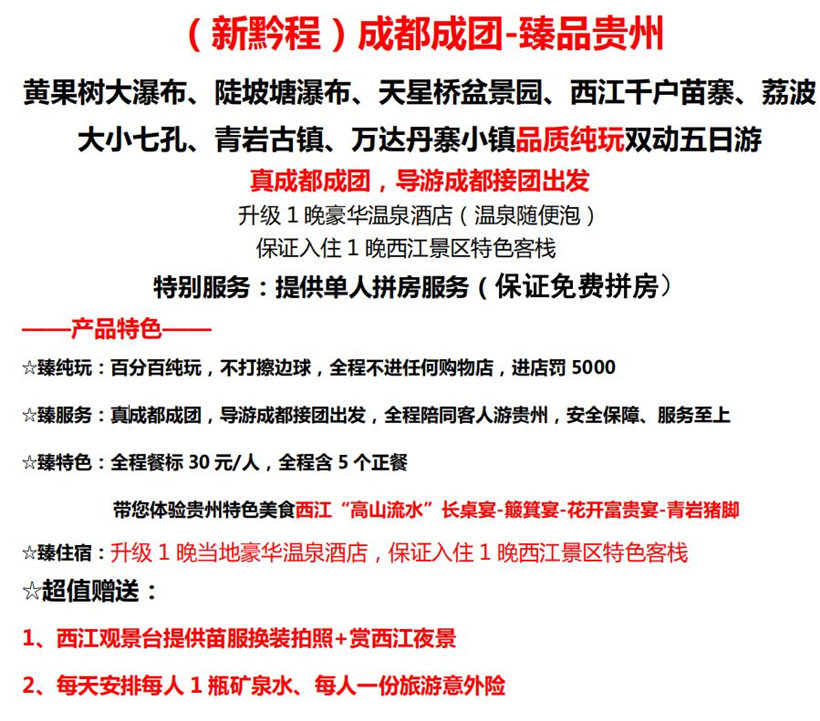 （新黔程）成都成团-臻品贵州

黄果树大瀑布、陡坡塘瀑布、天星桥盆景园、西江千户苗寨、荔波大小七孔、青岩古镇、万达丹寨小镇品质纯玩双动五日游

真成都成团，导游成都接团出发

升级 1 晚豪华温泉酒店（温泉随便泡）

保证入住 1 晚西江景区特色客栈

特别服务：提供单人拼房服务（保证免费拼房）

——产品特色——

☆臻纯玩：百分百纯玩，不打擦边球，全程不进任何购物店，进店罚 5000

☆臻服务：真成都成团，导游成都接团出发，全程陪同客人游贵州，安全保障、服务至上

☆臻特色：全程餐标 30 元/人，全程含 5 个正餐

带您体验贵州特色美食西江“高山流水”长桌宴-簸箕宴-花开富贵宴-青岩猪脚

☆臻住宿：升级 1 晚当地豪华温泉酒店，保证入住 1 晚西江景区特色客栈

☆超值赠送：

1、西江观景台提供苗服换装拍照+赏西江夜景

2、每天安排每人 1 瓶矿泉水、每人一份旅游意外险